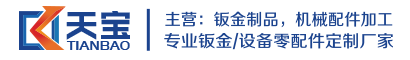 天宝
TIANBAO

主营：钣金制品，机械配件加工
专业钣金/设备零配件定制厂家